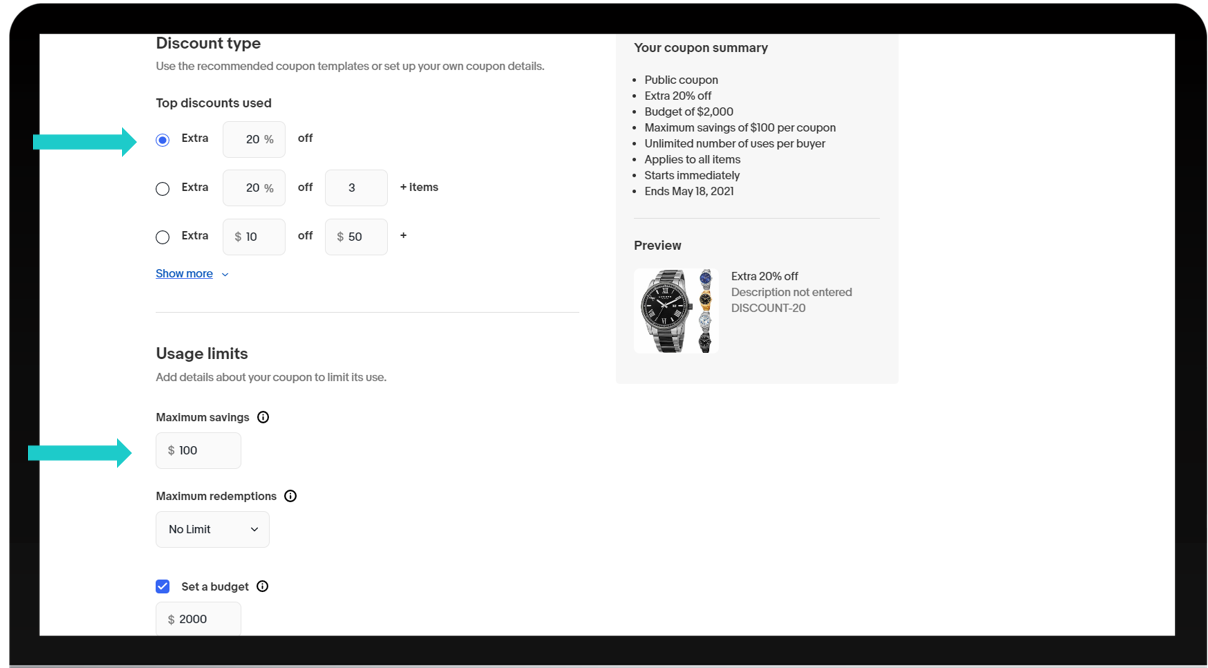 Discount type
Use the recommended coupon templates or set up your own coupon details.

Top discounts used

Extra 20 % off

Extra 20 % off 3 + items

Extra $ 10 off $ 50 +

Show more

Usage limits
Add details about your coupon to limit its use.

Maximum savings
$ 100

Maximum redemptions
No Limit

Set a budget
$ 2000

Your coupon summary

- Public coupon
- Extra 20% off
- Budget of $2,000
- Maximum savings of $100 per coupon
- Unlimited number of uses per buyer
- Applies to all items
- Starts immediately
- Ends May 18, 2021

Preview

Extra 20% off
Description not entered
DISCOUNT-20